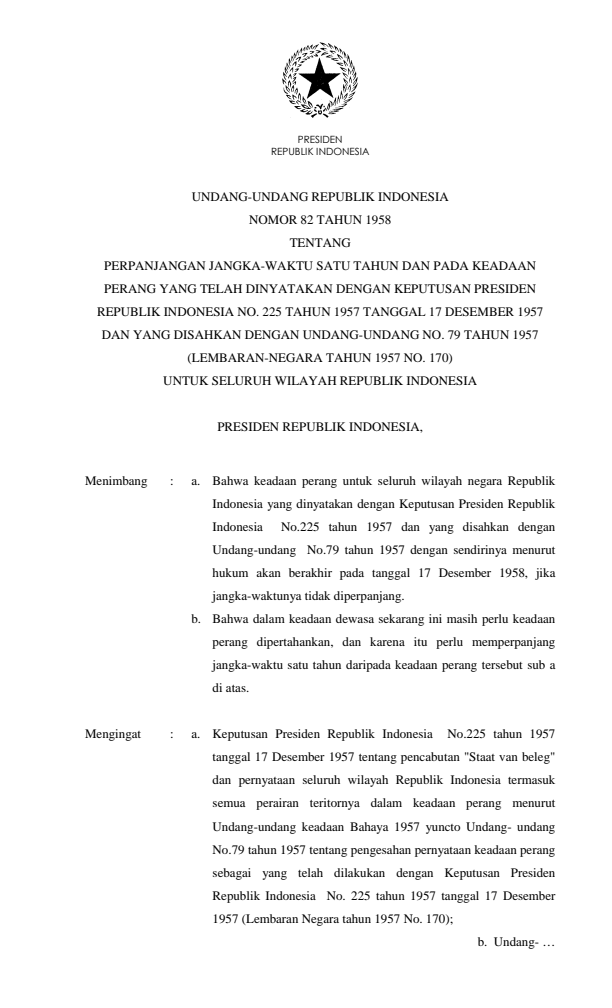 PRESIDEN
REPUBLIK INDONESIA

UNDANG-UNDANG REPUBLIK INDONESIA
NOMOR 82 TAHUN 1958
TENTANG
PERPANJANGAN JANGKA-WAKTU SATU TAHUN DAN PADA KEADAAN PERANG YANG TELAH DINYATAKAN DENGAN KEPUTUSAN PRESIDEN REPUBLIK INDONESIA NO. 225 TAHUN 1957 TANGGAL 17 DESEMBER 1957 DAN YANG DISAHKAN DENGAN UNDANG-UNDANG NO. 79 TAHUN 1957 (LEMBARAN-NEGARA TAHUN 1957 NO. 170)
UNTUK SELURUH WILAYAH REPUBLIK INDONESIA

PRESIDEN REPUBLIK INDONESIA,

Menimbang : a. Bahwa keadaan perang untuk seluruh wilayah negara Republik Indonesia yang dinyatakan dengan Keputusan Presiden Republik Indonesia No.225 tahun 1957 dan yang disahkan dengan Undang-undang No.79 tahun 1957 dengan sendirinya menurut hukum akan berakhir pada tanggal 17 Desember 1958, jika jangka-waktunya tidak diperpanjang.

b. Bahwa dalam keadaan dewasa sekarang ini masih perlu keadaan perang dipertahankan, dan karena itu perlu memperpanjang jangka-waktu satu tahun daripada keadaan perang tersebut sub a di atas.

Mengingat : a. Keputusan Presiden Republik Indonesia No.225 tahun 1957 tanggal 17 Desember 1957 tentang pencabutan "Staat van beleg" dan pernyataan seluruh wilayah Republik Indonesia termasuk semua perairan teritornya dalam keadaan perang menurut Undang-undang keadaan Bahaya 1957 yuncto Undang- undang No.79 tahun 1957 tentang pengesahan pernyataan keadaan perang sebagai yang telah dilakukan dengan Keputusan Presiden Republik Indonesia No. 225 tahun 1957 tanggal 17 Desember 1957 (Lembaran Negara tahun 1957 No. 170);

b. Undang- …